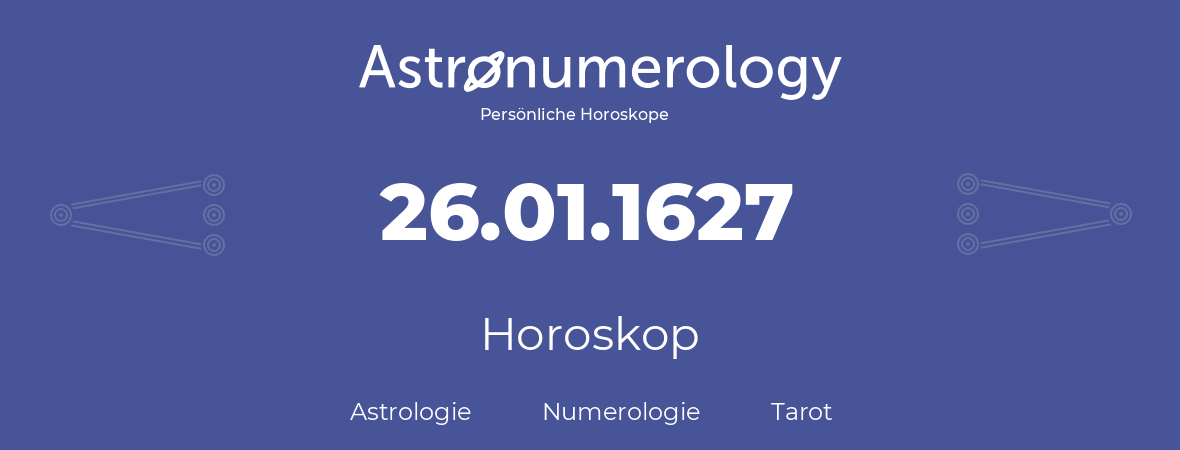 Astronumerology
Persönliche Horoskope

26.01.1627

Horoskop

Astrologie Numerologie Tarot